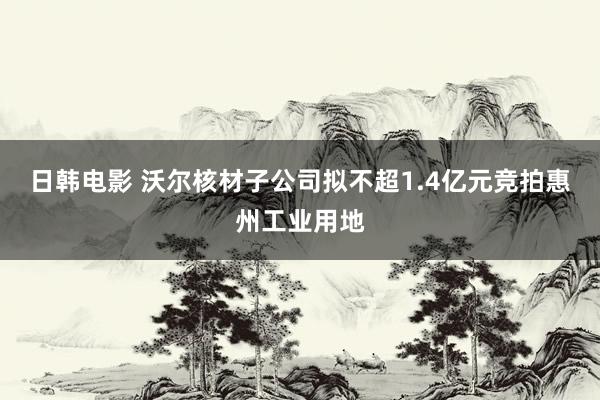 日韩电影 沃尔核材子公司拟不超1.4亿元竞拍惠州工业用地